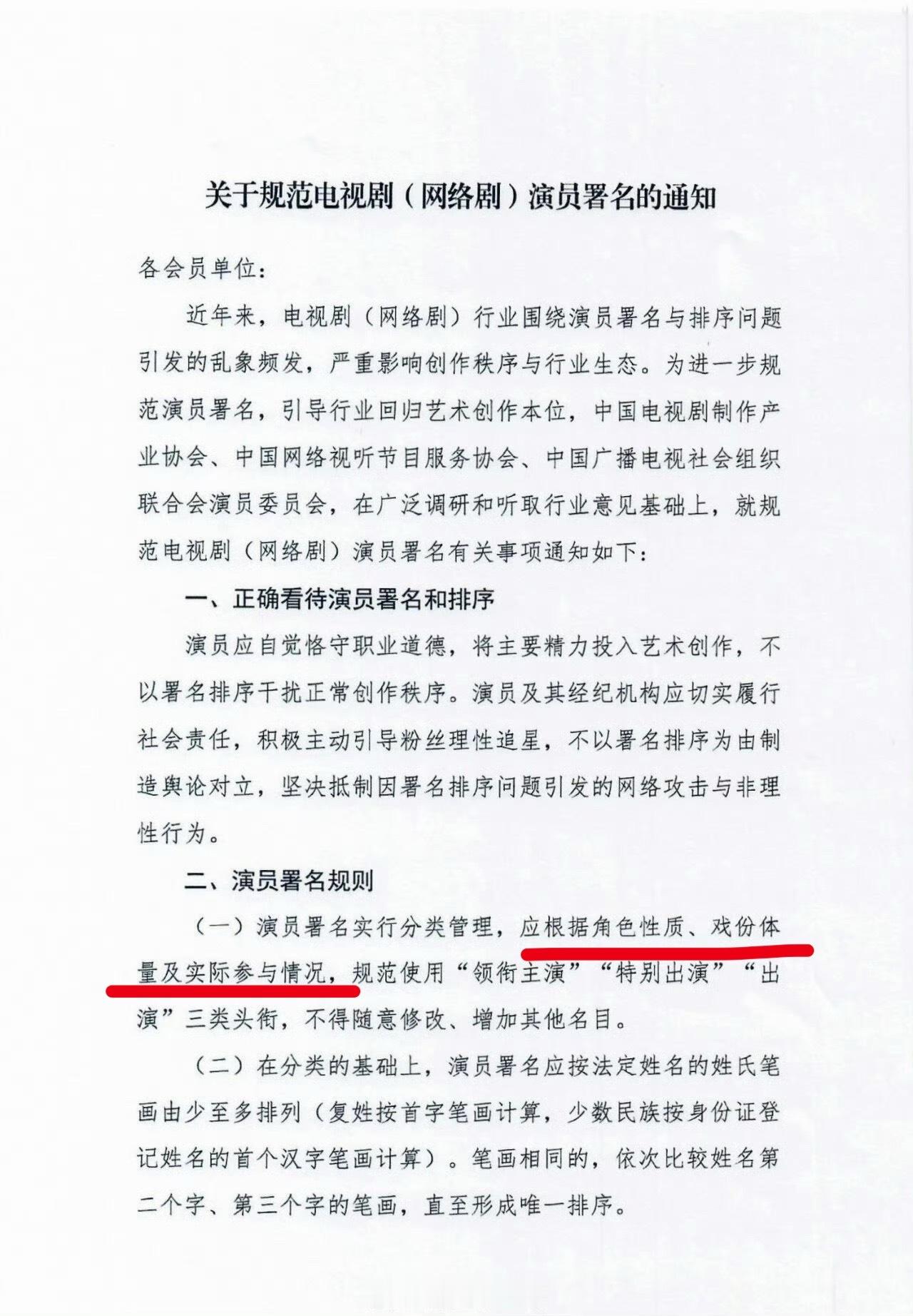 关于规范电视剧（网络剧）演员署名的通知

各会员单位：

近年来，电视剧（网络剧）行业围绕演员署名与排序问题引发的乱象频发，严重影响创作秩序与行业生态。为进一步规范演员署名，引导行业回归艺术创作本位，中国电视剧制作产业协会、中国网络视听节目服务协会、中国广播电视社会组织联合会演员委员会，在广泛调研和听取行业意见基础上，就规范电视剧（网络剧）演员署名有关事项通知如下：

一、正确看待演员署名和排序

演员应自觉恪守职业道德，将主要精力投入艺术创作，不以署名排序干扰正常创作秩序。演员及其经纪机构应切实履行社会责任，积极主动引导粉丝理性追星，不以署名排序为由制造舆论对立，坚决抵制因署名排序问题引发的网络攻击与非理性行为。

二、演员署名规则

（一）演员署名实行分类管理，应根据角色性质、戏份体量及实际参与情况，规范使用“领衔主演”“特别出演”“出演”三类头衔，不得随意修改、增加其他名目。

（二）在分类的基础上，演员署名应按法定姓名的姓氏笔画由少至多排列（复姓按首字笔画计算，少数民族按身份证登记姓名的首个汉字笔画计算）。笔画相同的，依次比较姓名第二个字、第三个字的笔画，直至形成唯一排序。